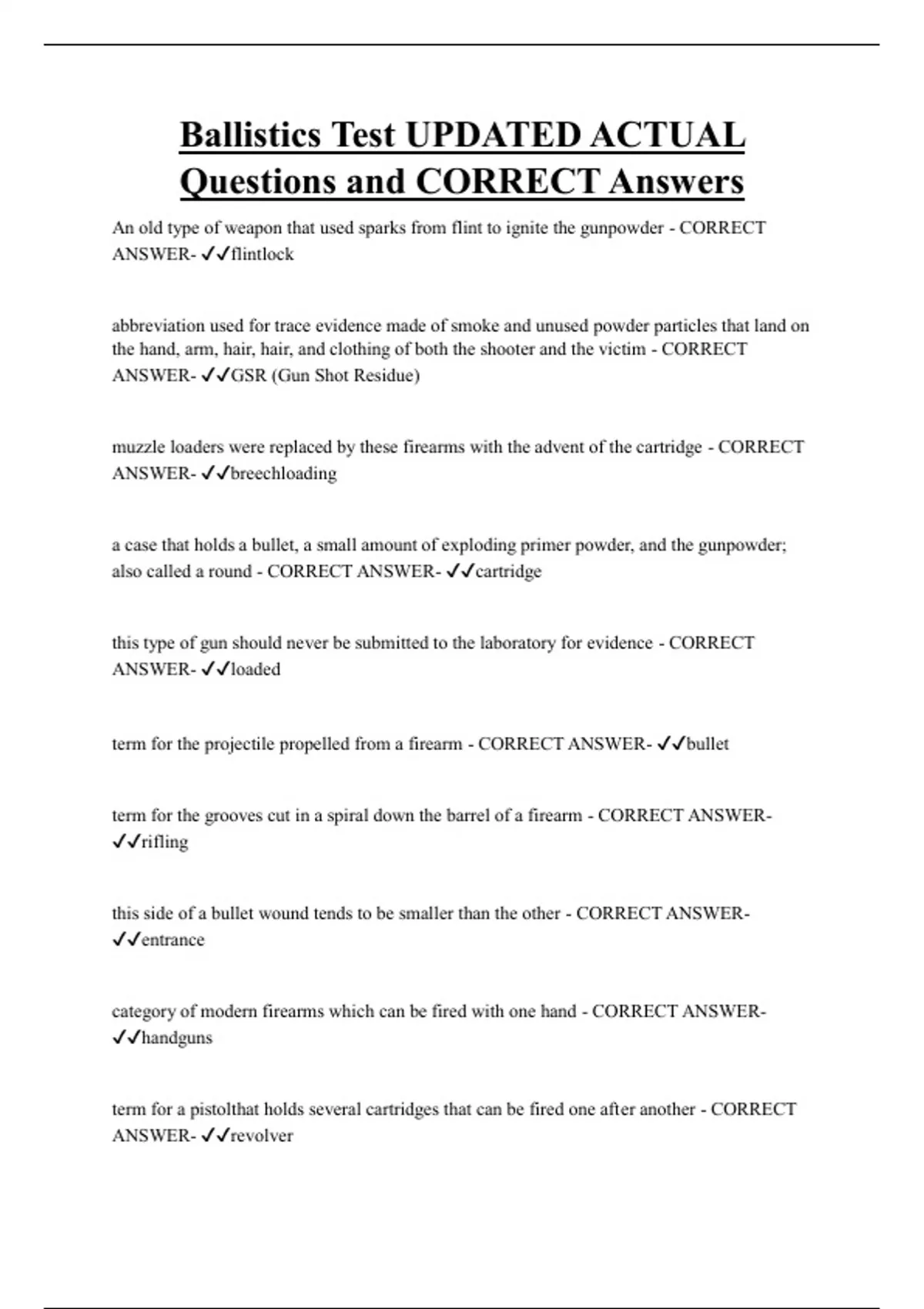 Ballistics Test UPDATED ACTUAL Questions and CORRECT Answers

An old type of weapon that used sparks from flint to ignite the gunpowder - CORRECT ANSWER- ✓✓flintlock

abbreviation used for trace evidence made of smoke and unused powder particles that land on the hand, arm, hair, hair, and clothing of both the shooter and the victim - CORRECT ANSWER- ✓✓GSR (Gun Shot Residue)

muzzle loaders were replaced by these firearms with the advent of the cartridge - CORRECT ANSWER- ✓✓breechloading

a case that holds a bullet, a small amount of exploding primer powder, and the gunpowder; also called a round - CORRECT ANSWER- ✓✓cartridge

this type of gun should never be submitted to the laboratory for evidence - CORRECT ANSWER- ✓✓loaded

term for the projectile propelled from a firearm - CORRECT ANSWER- ✓✓bullet

term for the grooves cut in a spiral down the barrel of a firearm - CORRECT ANSWER- ✓✓rifling

this side of a bullet wound tends to be smaller than the other - CORRECT ANSWER- ✓✓entrance

category of modern firearms which can be fired with one hand - CORRECT ANSWER- ✓✓handguns

term for a pistolthat holds several cartridges that can be fired one after another - CORRECT ANSWER- ✓✓revolver